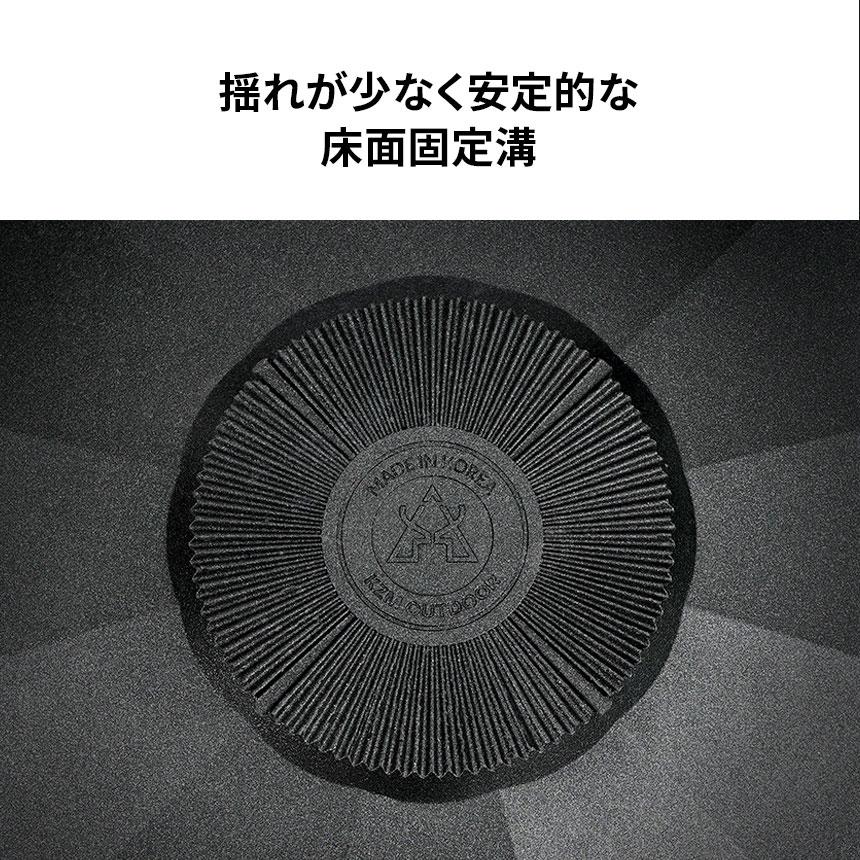 揺れが少なく安定的な
床面固定溝

MADE IN KOREA
KZM OUTDOOR